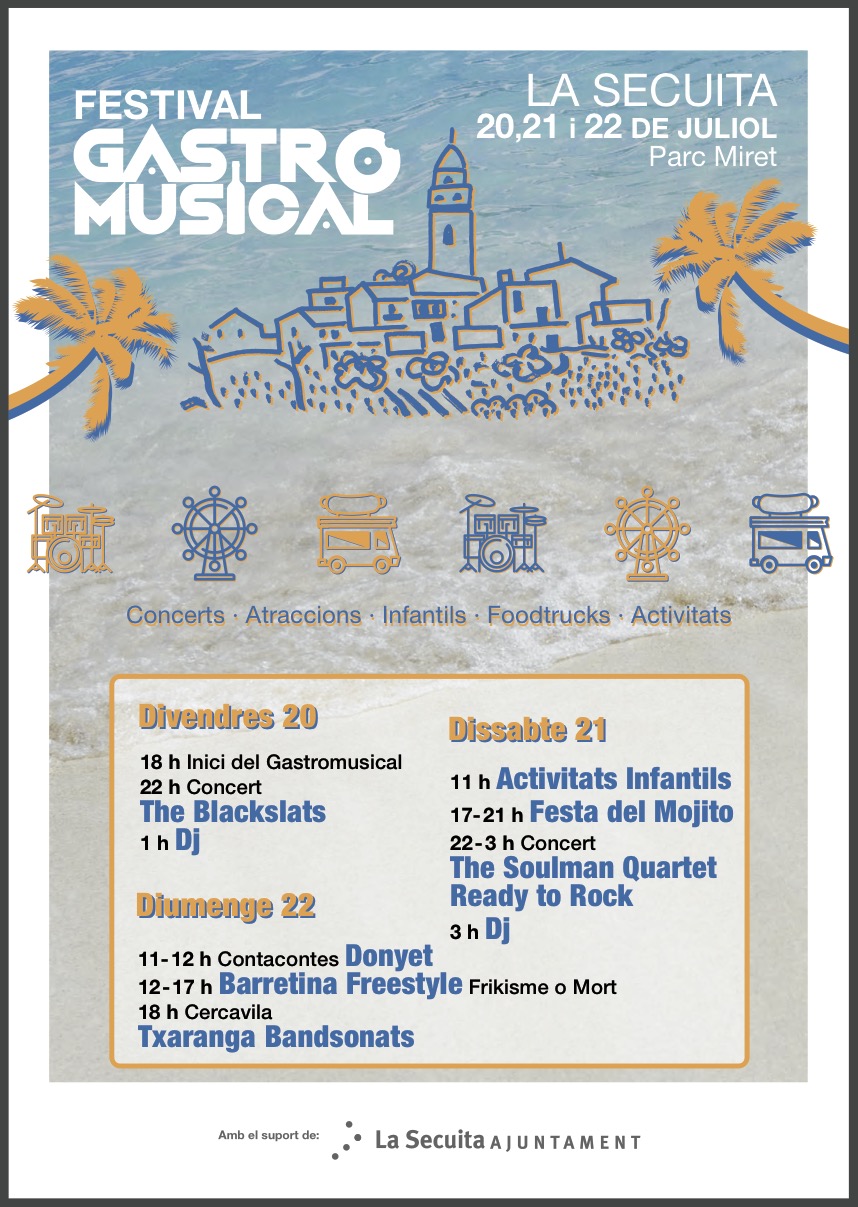 FESTIVAL GASTRO MUSICAL

LA SECUITA
20,21 i 22 DE JULIOL
Parc Miret

Concerts · Atraccions · Infantils · Foodtrucks · Activitats

Divendres 20

18 h Inici del Gastromusical
22 h Concert
The Blackslats
1 h Dj

Diumenge 22

11-12 h Contacontes Donyet
12-17 h Barretina Freestyle Frikisme o Mort
18 h Cercavila
Txaranga Bandsonats

Dissabte 21

11 h Activitats Infantils
17-21 h Festa del Mojito
22-3 h Concert
The Soulman Quartet
Ready to Rock
3 h Dj

Amb el suport de: La Secuita AJUNTAMENT